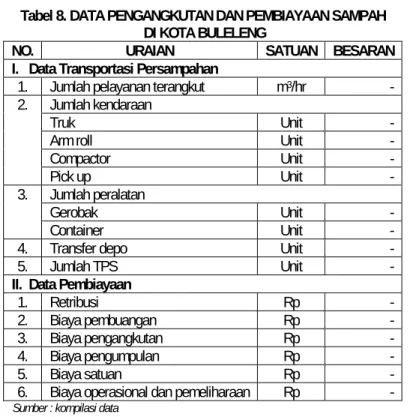 Tabel 8. DATA PENGANGKUTAN DAN PEMBIAYAAN SAMPAH DI KOTA BULELENG

| NO. | URAIAN | SATUAN | BESARAN |
|---|---|---|---|
| I. Data Transportasi Persampahan | | | |
| 1. | Jumlah pelayanan terangkut | $m^3$/hr | - |
| 2. | Jumlah kendaraan | | |
| | Truk | Unit | - |
| | Arm roll | Unit | - |
| | Compactor | Unit | - |
| | Pick up | Unit | - |
| 3. | Jumlah peralatan | | |
| | Gerobak | Unit | - |
| | Container | Unit | - |
| 4. | Transfer depo | Unit | - |
| 5. | Jumlah TPS | Unit | - |
| II. Data Pembiayaan | | | |
| 1. | Retribusi | Rp | - |
| 2. | Biaya pembuangan | Rp | - |
| 3. | Biaya pengangkutan | Rp | - |
| 4. | Biaya pengumpulan | Rp | - |
| 5. | Biaya satuan | Rp | - |
| 6. | Biaya operasional dan pemeliharaan | Rp | - |

Sumber : kompilasi data